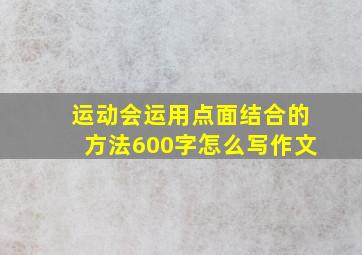 运动会运用点面结合的方法600字怎么写作文